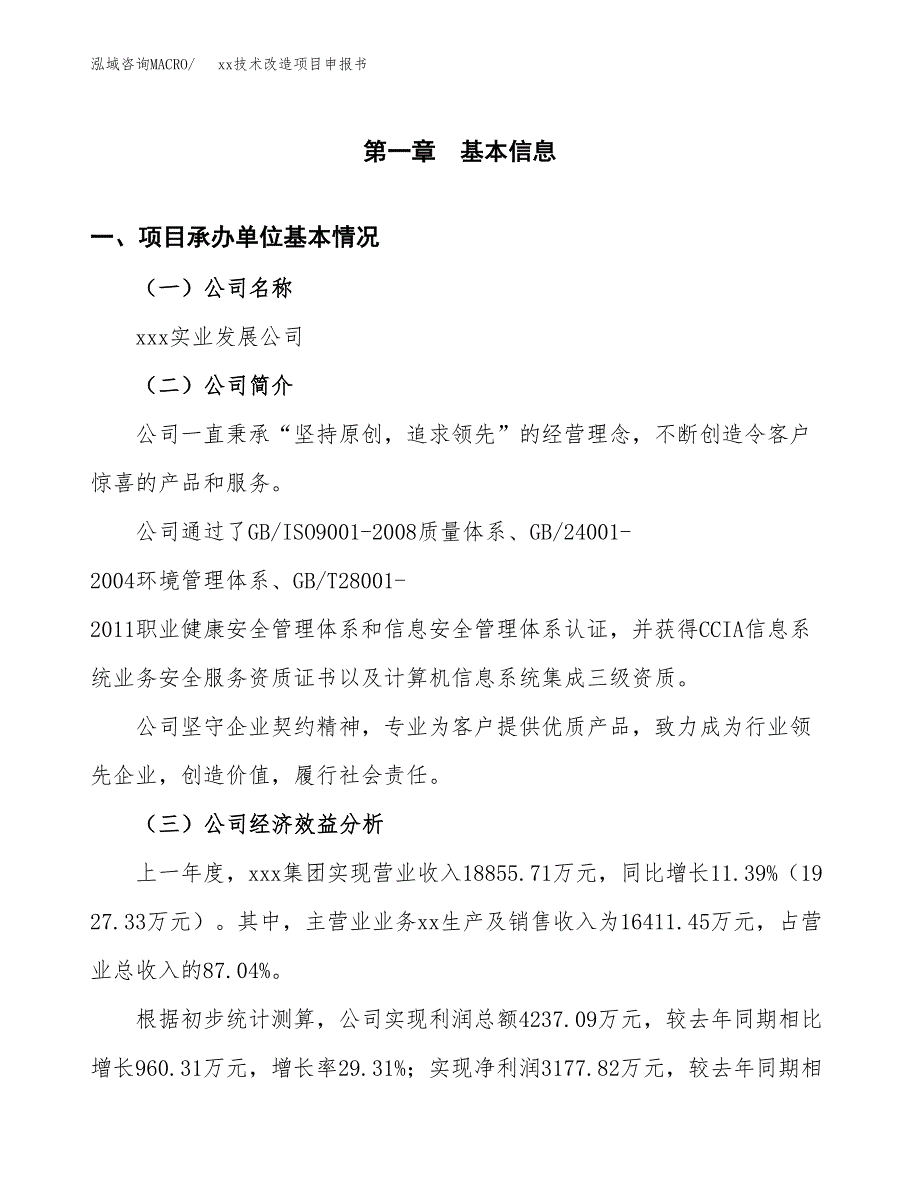 泓域咨询MACRO/　　xx技术改造项目申报书

第一章　基本信息

一、项目承办单位基本情况

（一）公司名称

xxx实业发展公司

（二）公司简介

公司一直秉承“坚持原创，追求领先”的经营理念，不断创造令客户惊喜的产品和服务。

公司通过了GB/ISO9001-2008质量体系、GB/24001-2004环境管理体系、GB/T28001-2011职业健康安全管理体系和信息安全管理体系认证，并获得CCIA信息系统业务安全服务资质证书以及计算机信息系统集成三级资质。

公司坚守企业契约精神，专业为客户提供优质产品，致力成为行业领先企业，创造价值，履行社会责任。

（三）公司经济效益分析

上一年度，xxx集团实现营业收入18855.71万元，同比增长11.39%（1927.33万元）。其中，主营业业务xx生产及销售收入为16411.45万元，占营业总收入的87.04%。

根据初步统计测算，公司实现利润总额4237.09万元，较去年同期相比增长960.31万元，增长率29.31%；实现净利润3177.82万元，较去年同期相